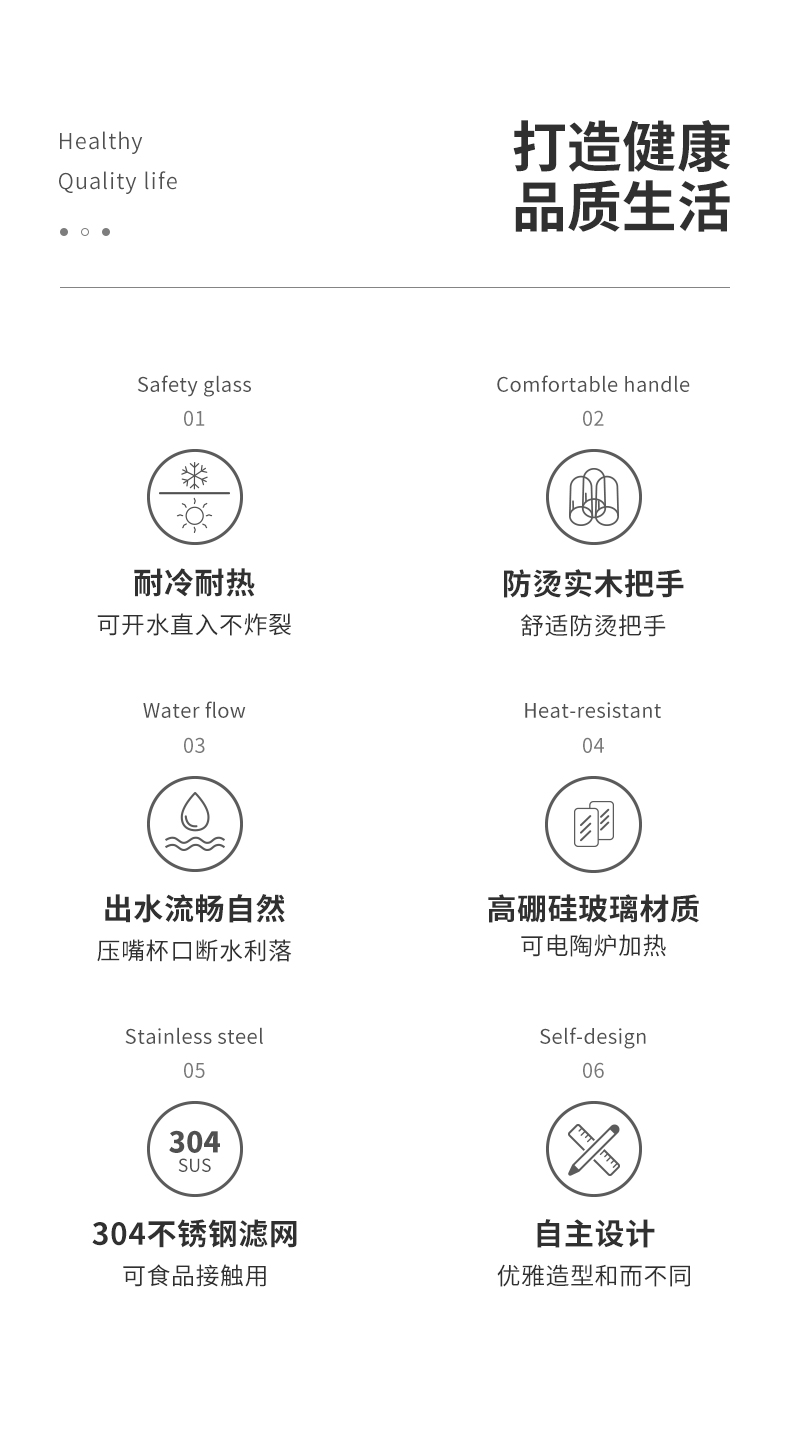 Healthy
Quality life

打造健康
品质生活

Safety glass
01

耐冷耐热
可开水直入不炸裂

Comfortable handle
02

防烫实木把手
舒适防烫把手

Water flow
03

出水流畅自然
压嘴杯口断水利落

Heat-resistant
04

高硼硅玻璃材质
可电陶炉加热

Stainless steel
05

304
SUS

304不锈钢滤网
可食品接触用

Self-design
06

自主设计
优雅造型和而不同